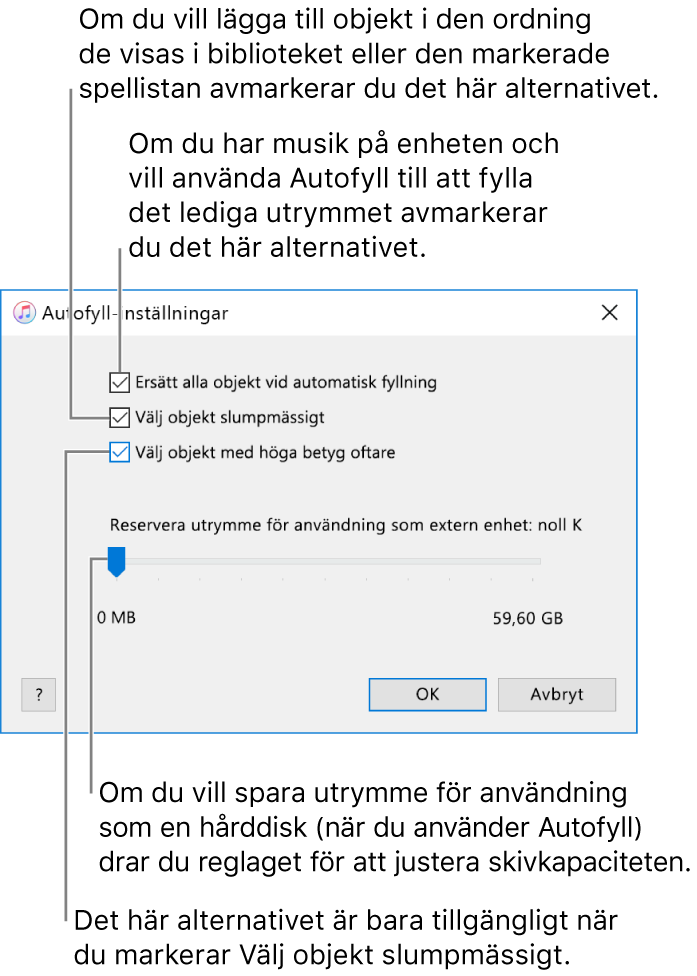 Om du vill lägga till objekt i den ordning de visas i biblioteket eller den markerade spellistan avmarkerar du det här alternativet.

Om du har musik på enheten och vill använda Autofyll till att fylla det lediga utrymmet avmarkerar du det här alternativet.

Autofyll-inställningar

Ersätt alla objekt vid automatisk fyllning

Välj objekt slumpmässigt

Välj objekt med höga betyg oftare

Reservera utrymme för användning som extern enhet: noll K

0 MB

59,60 GB

?

OK

Avbryt

Om du vill spara utrymme för användning som en hårddisk (när du använder Autofyll) drar du reglaget för att justera skivkapaciteten.

Det här alternativet är bara tillgängligt när du markerar Välj objekt slumpmässigt.